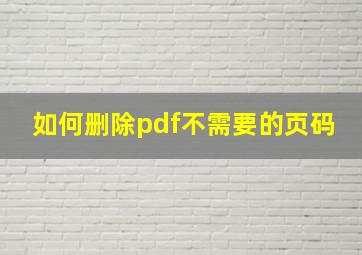 如何删除pdf不需要的页码